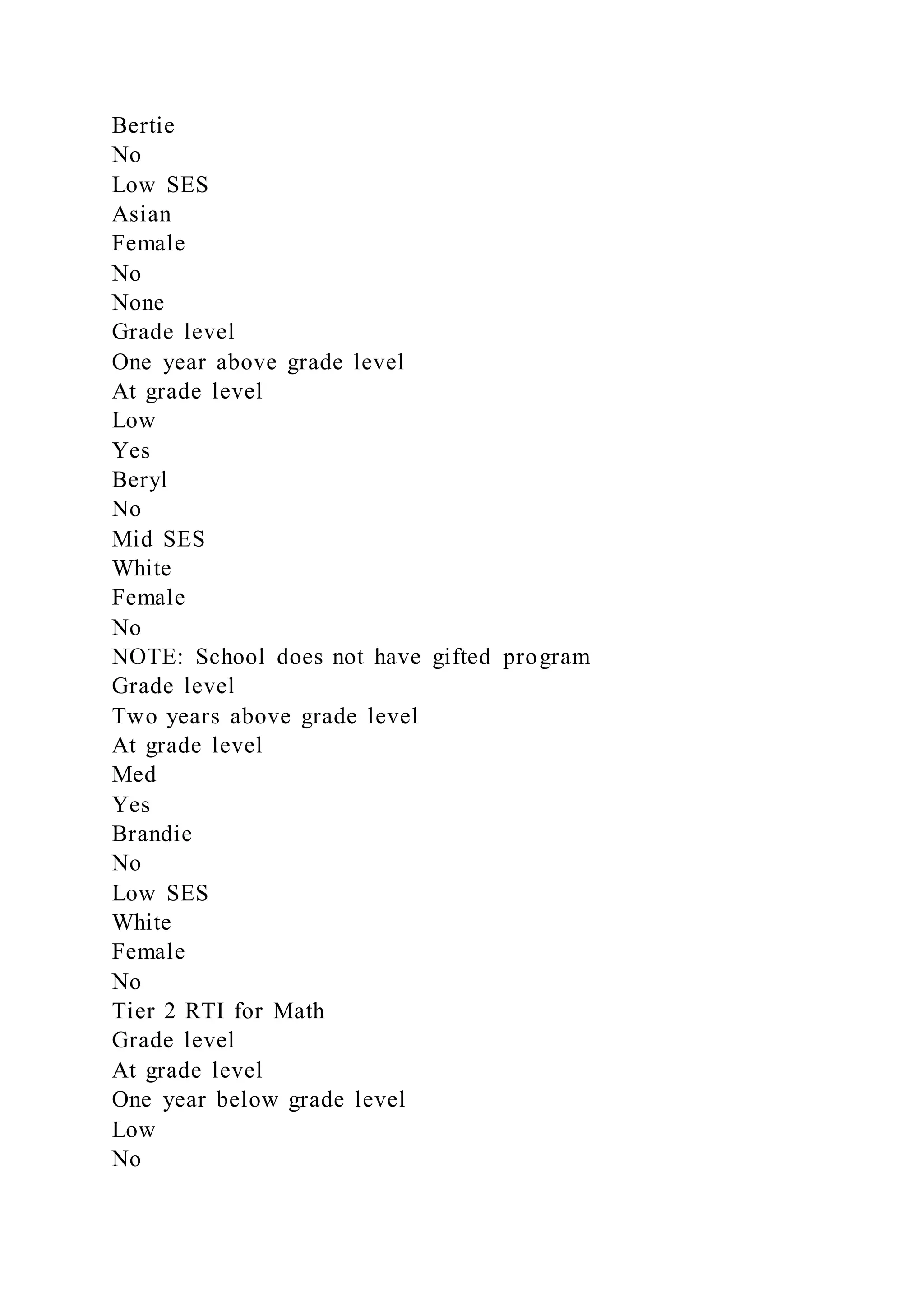 Bertie
No
Low SES
Asian
Female
No
None
Grade level
One year above grade level
At grade level
Low
Yes
Beryl
No
Mid SES
White
Female
No
NOTE: School does not have gifted program
Grade level
Two years above grade level
At grade level
Med
Yes
Brandie
No
Low SES
White
Female
No
Tier 2 RTI for Math
Grade level
At grade level
One year below grade level
Low
No